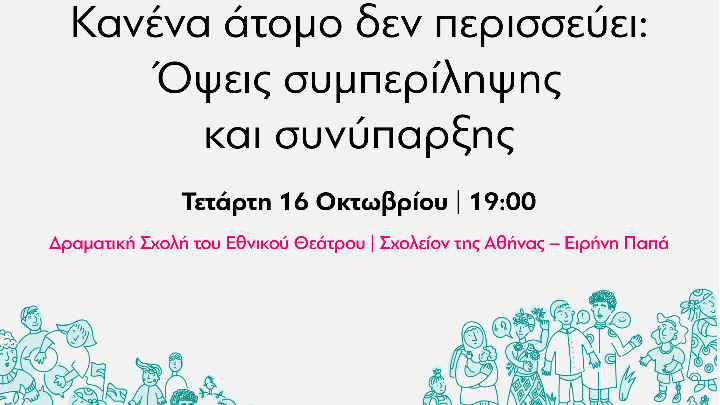 Κανένα άτομο δεν περισσεύει: Όψεις συμπερίληψης και συνύπαρξης

Τετάρτη 16 Οκτωβρίου | 19:00

Δραματική Σχολή του Εθνικού Θεάτρου | Σχολείον της Αθήνας – Ειρήνη Παπά